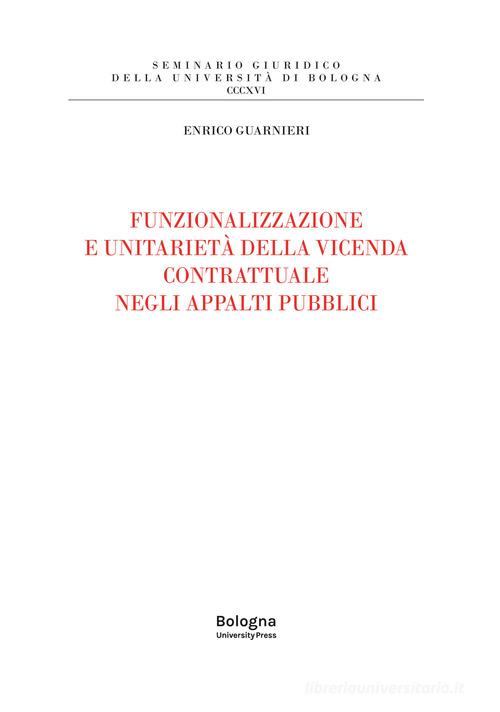 SEMINARIO GIURIDICO
DELLA UNIVERSITÀ DI BOLOGNA
CCCXVI

ENRICO GUARNIERI

FUNZIONALIZZAZIONE
E UNITARIETÀ DELLA VICENDA
CONTRATTUALE
NEGLI APPALTI PUBBLICI

Bologna
University Press

libreriauniversitaria.it